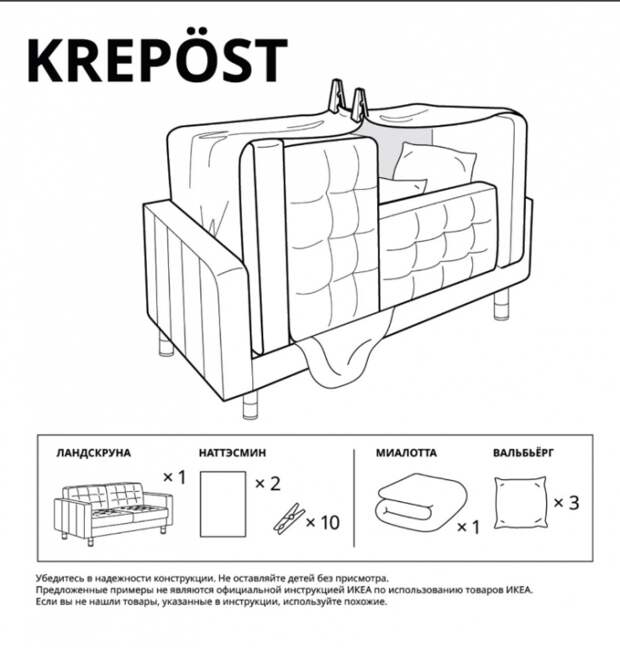 KREPÖST

ЛАНДСКРУНА
× 1

НАТТЭСМИН
× 2
× 10

МИАЛОТТА
× 1

ВАЛЬБЬЁРГ
× 3

Убедитесь в надежности конструкции. Не оставляйте детей без присмотра.
Предложенные примеры не являются официальной инструкцией ИКЕА по использованию товаров ИКЕА.
Если вы не нашли товары, указанные в инструкции, используйте похожие.